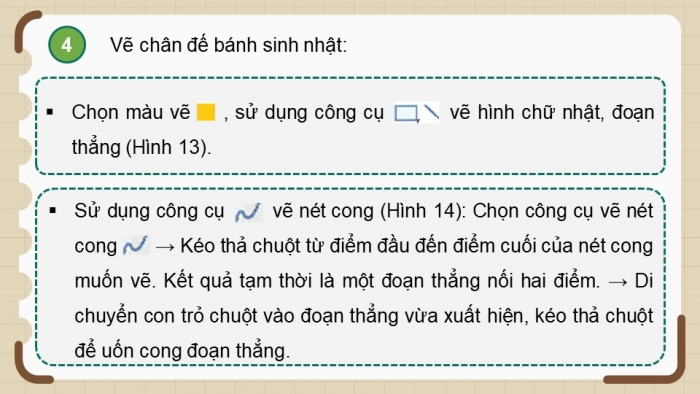 4 Vẽ chân đế bánh sinh nhật:

▪ Chọn màu vẽ , sử dụng công cụ , vẽ hình chữ nhật, đoạn thẳng (Hình 13).

▪ Sử dụng công cụ vẽ nét cong (Hình 14): Chọn công cụ vẽ nét cong → Kéo thả chuột từ điểm đầu đến điểm cuối của nét cong muốn vẽ. Kết quả tạm thời là một đoạn thẳng nối hai điểm. → Di chuyển con trỏ chuột vào đoạn thẳng vừa xuất hiện, kéo thả chuột để uốn cong đoạn thẳng.